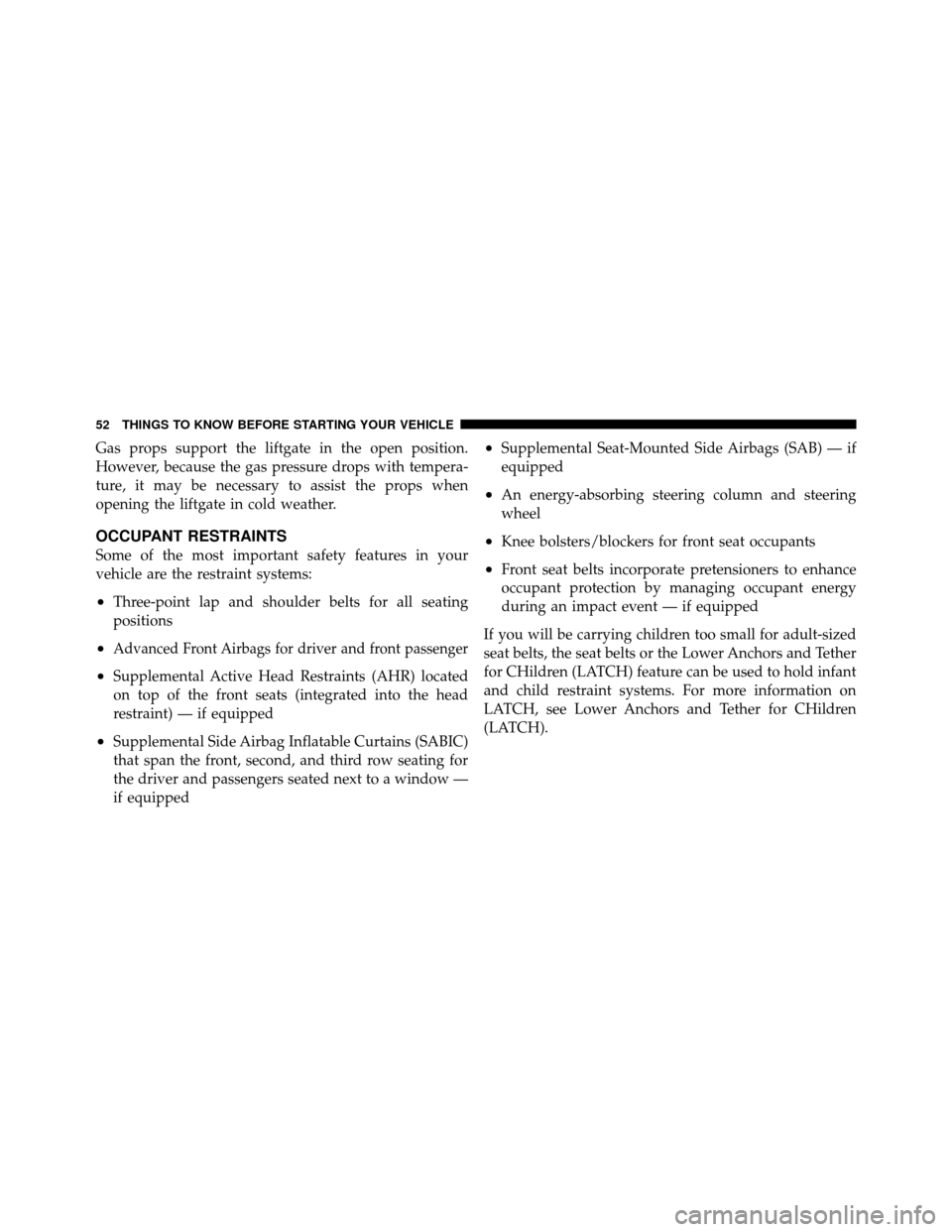 52 THINGS TO KNOW BEFORE STARTING YOUR VEHICLE

Gas props support the liftgate in the open position. However, because the gas pressure drops with temperature, it may be necessary to assist the props when opening the liftgate in cold weather.

OCCUPANT RESTRAINTS

Some of the most important safety features in your vehicle are the restraint systems:

• Three-point lap and shoulder belts for all seating positions

• Advanced Front Airbags for driver and front passenger

• Supplemental Active Head Restraints (AHR) located on top of the front seats (integrated into the head restraint) — if equipped

• Supplemental Side Airbag Inflatable Curtains (SABIC) that span the front, second, and third row seating for the driver and passengers seated next to a window — if equipped

• Supplemental Seat-Mounted Side Airbags (SAB) — if equipped

• An energy-absorbing steering column and steering wheel

• Knee bolsters/blockers for front seat occupants

• Front seat belts incorporate pretensioners to enhance occupant protection by managing occupant energy during an impact event — if equipped

If you will be carrying children too small for adult-sized seat belts, the seat belts or the Lower Anchors and Tether for CHildren (LATCH) feature can be used to hold infant and child restraint systems. For more information on LATCH, see Lower Anchors and Tether for CHildren (LATCH).

carmanualsonline.info